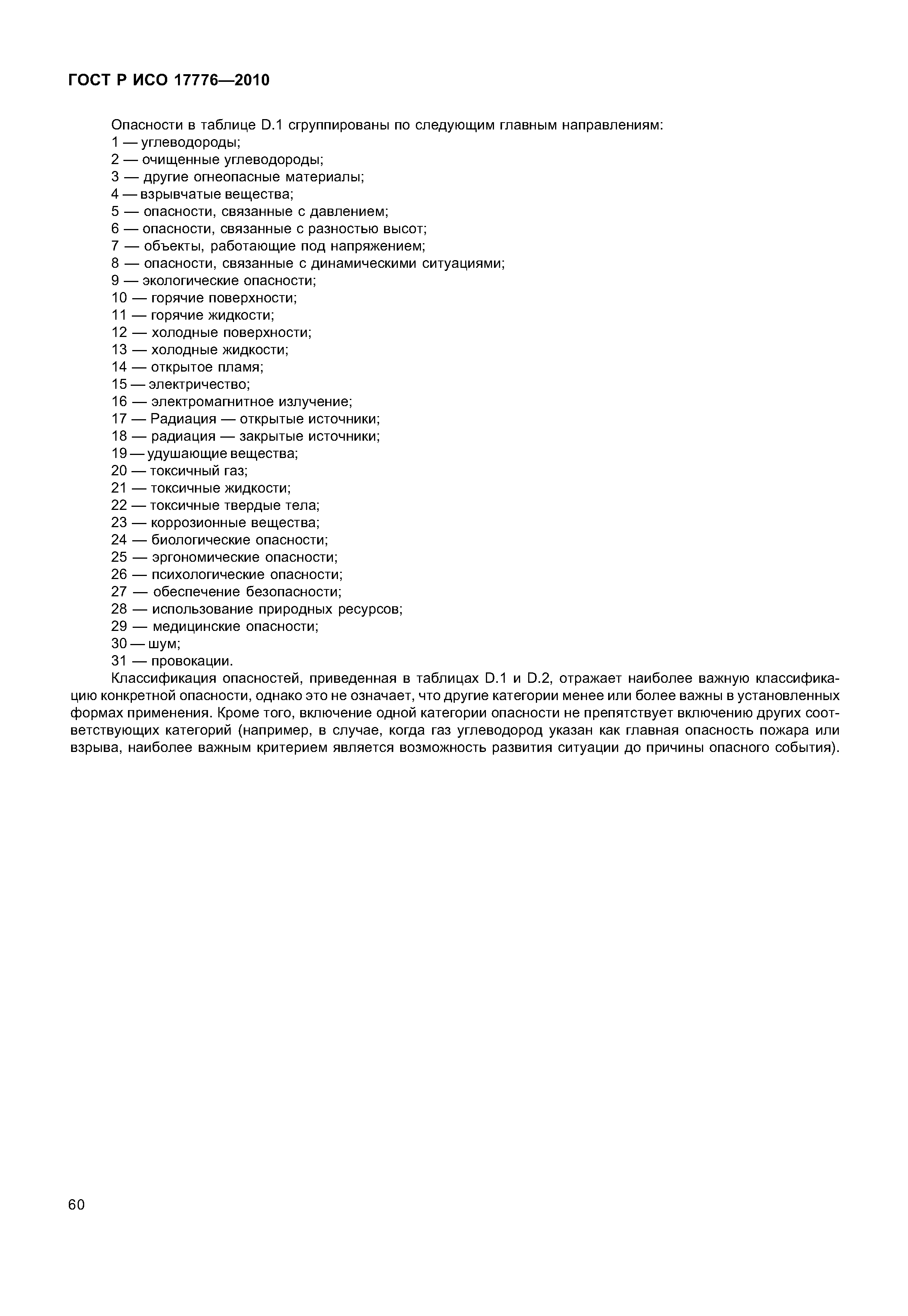 ГОСТ Р ИСО 17776—2010

Опасности в таблице D.1 сгруппированы по следующим главным направлениям:
1 — углеводороды;
2 — очищенные углеводороды;
3 — другие огнеопасные материалы;
4 — взрывчатые вещества;
5 — опасности, связанные с давлением;
6 — опасности, связанные с разностью высот;
7 — объекты, работающие под напряжением;
8 — опасности, связанные с динамическими ситуациями;
9 — экологические опасности;
10 — горячие поверхности;
11 — горячие жидкости;
12 — холодные поверхности;
13 — холодные жидкости;
14 — открытое пламя;
15 — электричество;
16 — электромагнитное излучение;
17 — Радиация — открытые источники;
18 — радиация — закрытые источники;
19 — удушающие вещества;
20 — токсичный газ;
21 — токсичные жидкости;
22 — токсичные твердые тела;
23 — коррозионные вещества;
24 — биологические опасности;
25 — эргономические опасности;
26 — психологические опасности;
27 — обеспечение безопасности;
28 — использование природных ресурсов;
29 — медицинские опасности;
30 — шум;
31 — провокации.

Классификация опасностей, приведенная в таблицах D.1 и D.2, отражает наиболее важную классификацию конкретной опасности, однако это не означает, что другие категории менее или более важны в установленных формах применения. Кроме того, включение одной категории опасности не препятствует включению других соответствующих категорий (например, в случае, когда газ углеводород указан как главная опасность пожара или взрыва, наиболее важным критерием является возможность развития ситуации до причины опасного события).

60